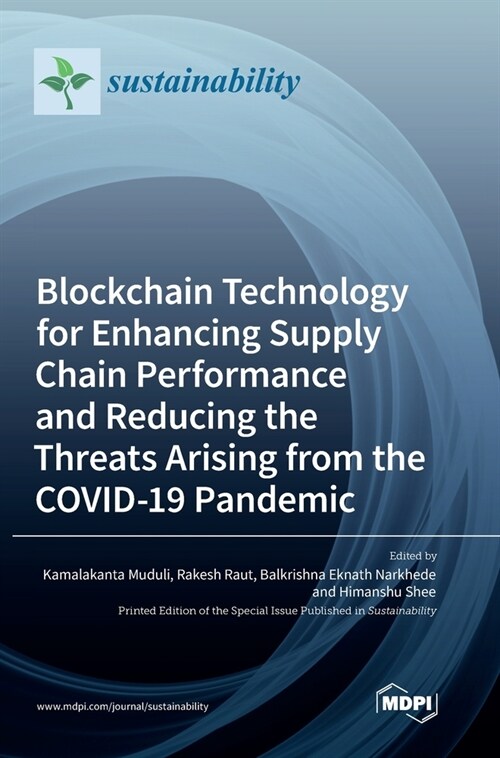 sustainability

Blockchain Technology for Enhancing Supply Chain Performance and Reducing the Threats Arising from the COVID-19 Pandemic

Edited by
Kamalakanta Muduli, Rakesh Raut, Balkrishna Eknath Narkhede and Himanshu Shee

Printed Edition of the Special Issue Published in Sustainability

www.mdpi.com/journal/sustainability

MDPI